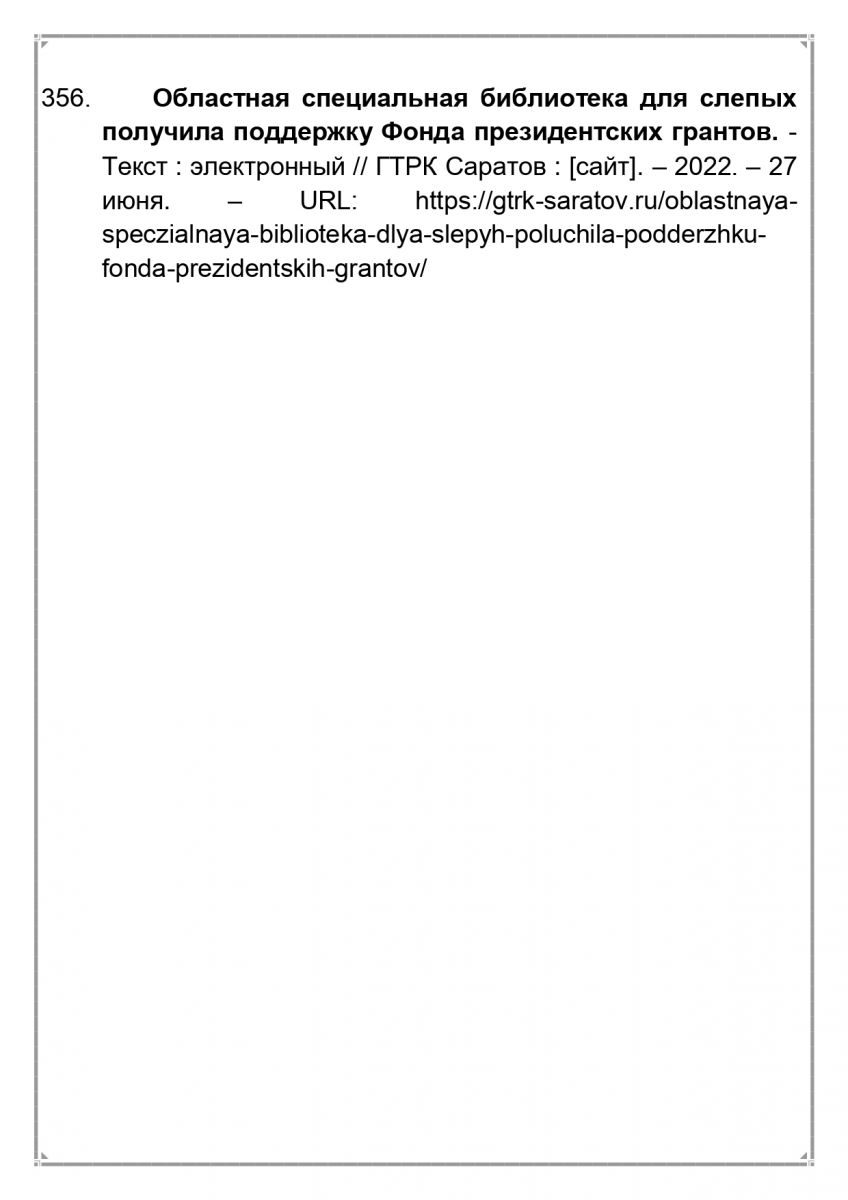 356. Областная специальная библиотека для слепых получила поддержку Фонда президентских грантов. - Текст : электронный // ГТРК Саратов : [сайт]. – 2022. – 27 июня. – URL: https://gtrk-saratov.ru/oblastnaya-speczialnaya-biblioteka-dlya-slepyh-poluchila-podderzhku-fonda-prezidentskih-grantov/